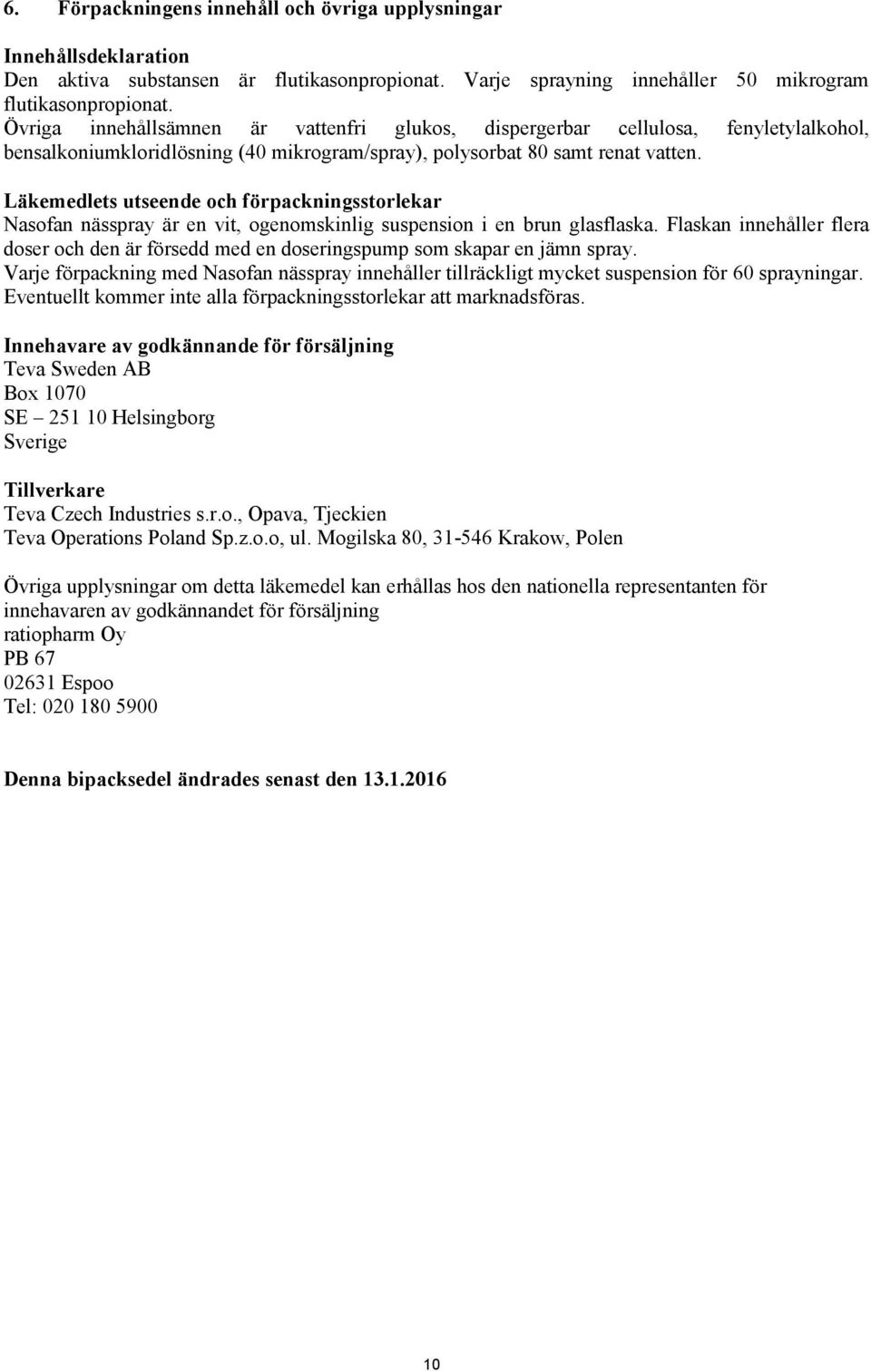 6. Förpackningens innehåll och övriga upplysningar

Innehållsdeklaration
Den aktiva substansen är flutikasonpropionat. Varje sprayning innehåller 50 mikrogram flutikasonpropionat.
Övriga innehållsämnen är vattenfri glukos, dispergerbar cellulosa, fenyletylalkohol, bensalkoniumkloridlösning (40 mikrogram/spray), polysorbat 80 samt renat vatten.

Läkemedlets utseende och förpackningsstorlekar
Nasofan nässpray är en vit, ogenomskinlig suspension i en brun glasflaska. Flaskan innehåller flera doser och den är försedd med en doseringspump som skapar en jämn spray.
Varje förpackning med Nasofan nässpray innehåller tillräckligt mycket suspension för 60 sprayningar.
Eventuellt kommer inte alla förpackningsstorlekar att marknadsföras.

Innehavare av godkännande för försäljning
Teva Sweden AB
Box 1070
SE – 251 10 Helsingborg
Sverige

Tillverkare
Teva Czech Industries s.r.o., Opava, Tjeckien
Teva Operations Poland Sp.z.o.o, ul. Mogilska 80, 31-546 Krakow, Polen

Övriga upplysningar om detta läkemedel kan erhållas hos den nationella representanten för innehavaren av godkännandet för försäljning
ratiopharm Oy
PB 67
02631 Espoo
Tel: 020 180 5900

Denna bipacksedel ändrades senast den 13.1.2016

10